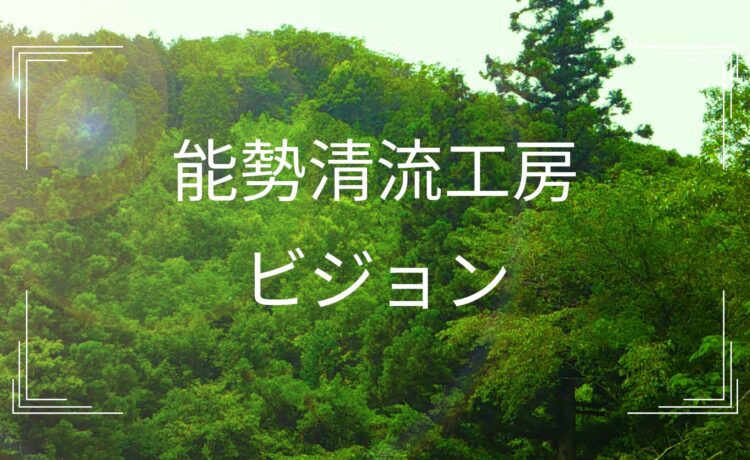 能勢清流工房

ビジョン